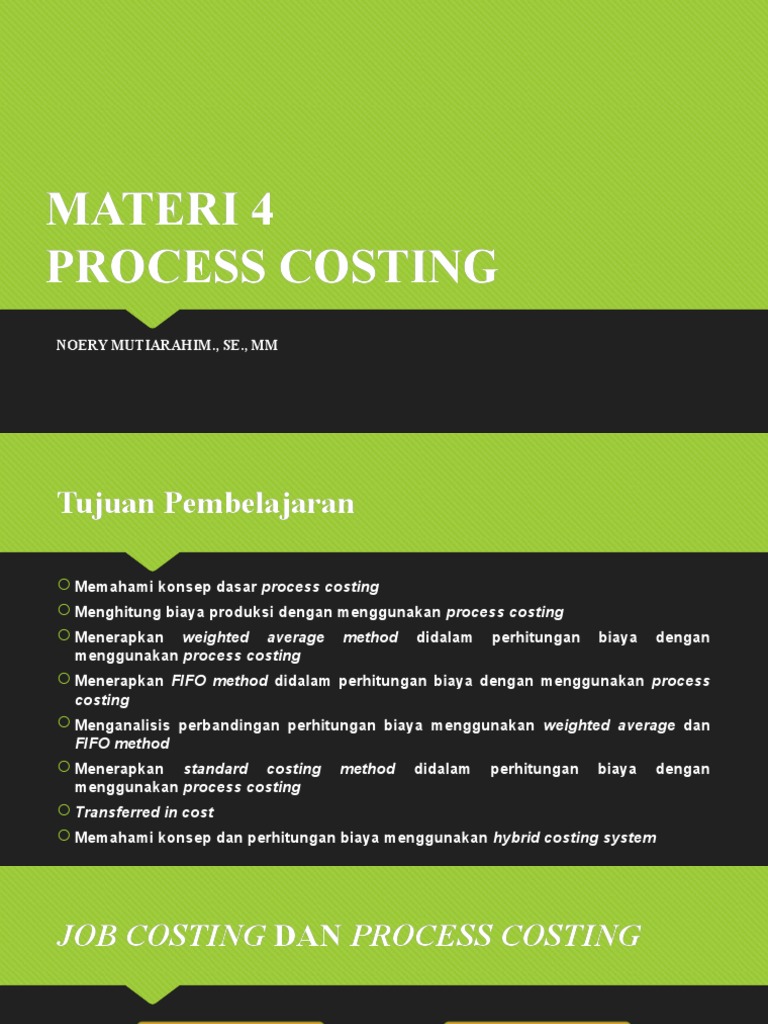 MATERI 4
PROCESS COSTING

NOERY MUTIARAHIM., SE., MM

Tujuan Pembelajaran

Memahami konsep dasar process costing
Menghitung biaya produksi dengan menggunakan process costing
Menerapkan weighted average method didalam perhitungan biaya dengan menggunakan process costing
Menerapkan FIFO method didalam perhitungan biaya dengan menggunakan process costing
Menganalisis perbandingan perhitungan biaya menggunakan weighted average dan FIFO method
Menerapkan standard costing method didalam perhitungan biaya dengan menggunakan process costing
Transferred in cost
Memahami konsep dan perhitungan biaya menggunakan hybrid costing system

JOB COSTING DAN PROCESS COSTING